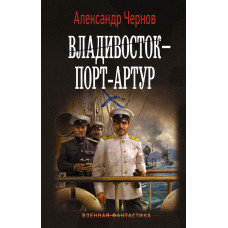 Александр Чернов

ВЛАДИВОСТОК–
ПОРТ-АРТУР

ВОЕННАЯ ФАНТАСТИКА